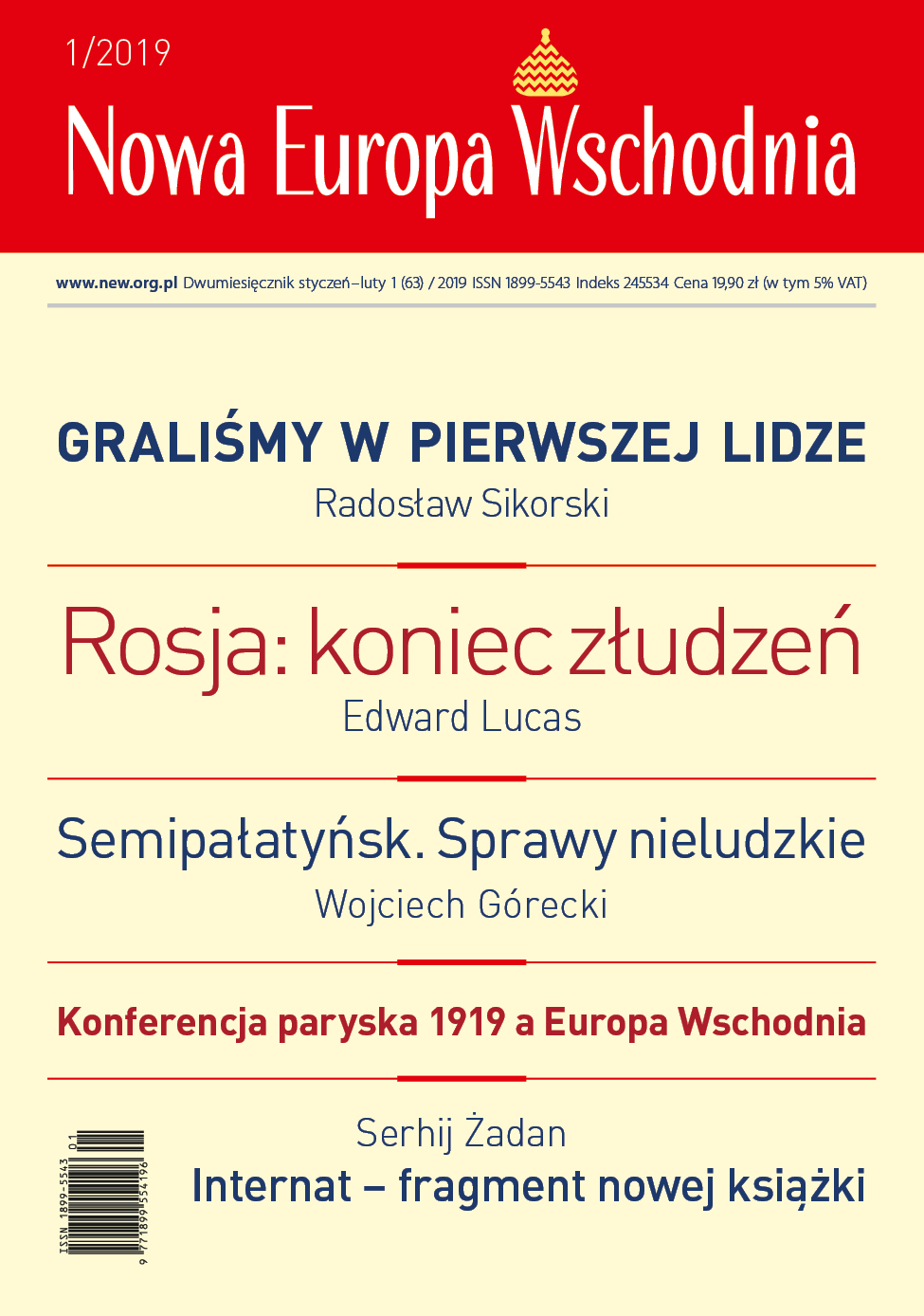 1/2019

Nowa Europa Wschodnia

www.new.org.pl Dwumiesięcznik styczeń–luty 1 (63) / 2019 ISSN 1899-5543 Indeks 245534 Cena 19,90 zł (w tym 5% VAT)

GRALIŚMY W PIERWSZEJ LIDZE
Radosław Sikorski

Rosja: koniec złudzeń
Edward Lucas

Semipałatyńsk. Sprawy nieludzkie
Wojciech Górecki

Konferencja paryska 1919 a Europa Wschodnia

Serhij Żadan
Internat – fragment nowej książki

ISSN 1899-5543 01
9 771899 554196